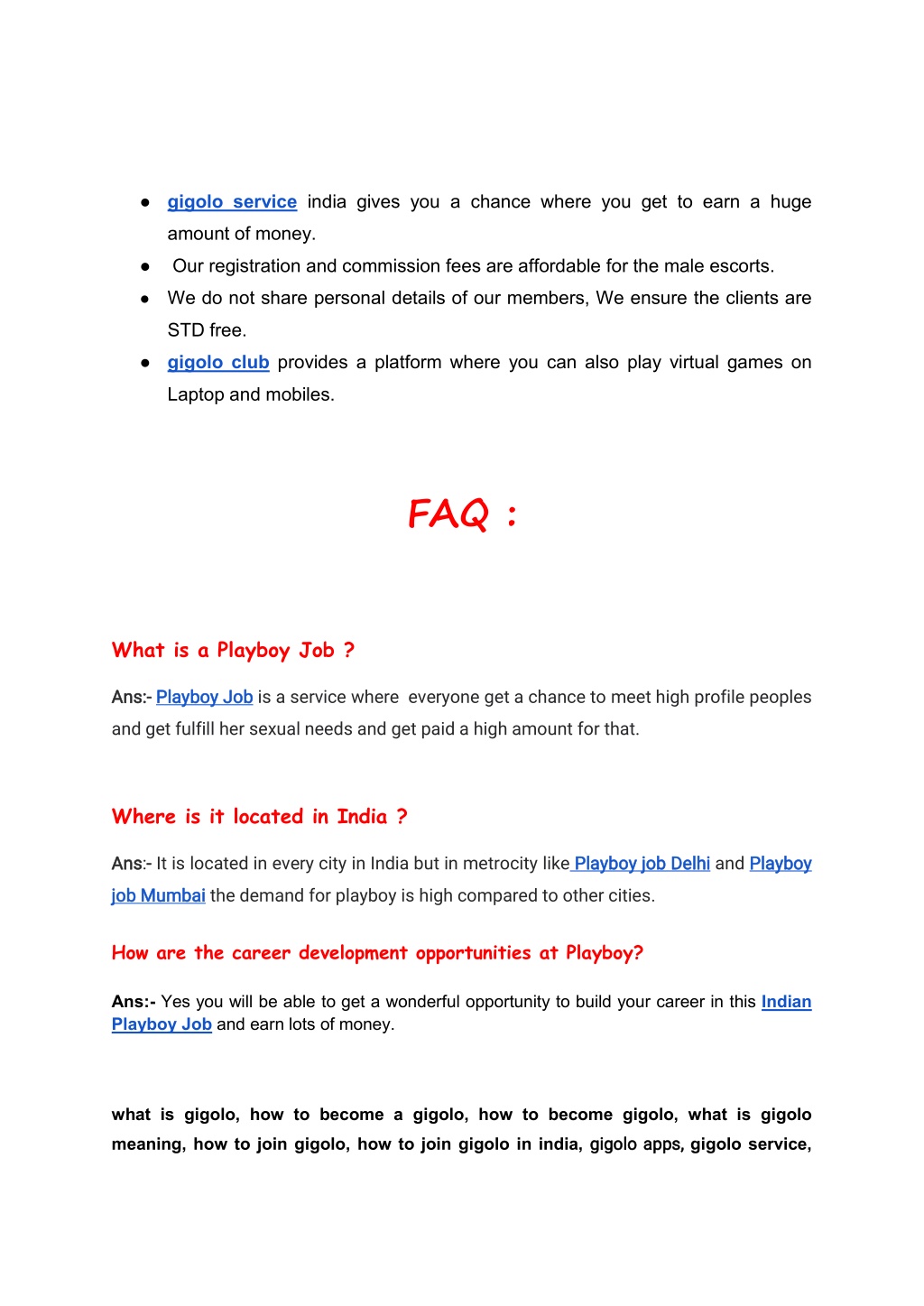 ● gigolo service india gives you a chance where you get to earn a huge amount of money.
● Our registration and commission fees are affordable for the male escorts.
● We do not share personal details of our members, We ensure the clients are STD free.
● gigolo club provides a platform where you can also play virtual games on Laptop and mobiles.

FAQ :

What is a Playboy Job ?

Ans:- Playboy Job is a service where everyone get a chance to meet high profile peoples and get fulfill her sexual needs and get paid a high amount for that.

Where is it located in India ?

Ans:- It is located in every city in India but in metrocity like Playboy job Delhi and Playboy job Mumbai the demand for playboy is high compared to other cities.

How are the career development opportunities at Playboy?

Ans:- Yes you will be able to get a wonderful opportunity to build your career in this Indian Playboy Job and earn lots of money.

what is gigolo, how to become a gigolo, how to become gigolo, what is gigolo meaning, how to join gigolo, how to join gigolo in india, gigolo apps, gigolo service,